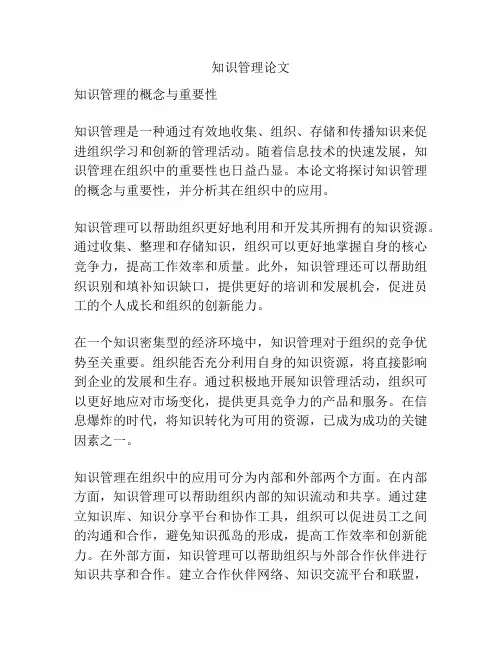 知识管理论文

知识管理的概念与重要性

知识管理是一种通过有效地收集、组织、存储和传播知识来促进组织学习和创新的管理活动。随着信息技术的快速发展，知识管理在组织中的重要性也日益凸显。本论文将探讨知识管理的概念与重要性，并分析其在组织中的应用。

知识管理可以帮助组织更好地利用和开发其所拥有的知识资源。通过收集、整理和存储知识，组织可以更好地掌握自身的核心竞争力，提高工作效率和质量。此外，知识管理还可以帮助组织识别和填补知识缺口，提供更好的培训和发展机会，促进员工的个人成长和组织的创新能力。

在一个知识密集型的经济环境中，知识管理对于组织的竞争优势至关重要。组织能否充分利用自身的知识资源，将直接影响到企业的发展和生存。通过积极地开展知识管理活动，组织可以更好地应对市场变化，提供更具竞争力的产品和服务。在信息爆炸的时代，将知识转化为可用的资源，已成为成功的关键因素之一。

知识管理在组织中的应用可分为内部和外部两个方面。在内部方面，知识管理可以帮助组织内部的知识流动和共享。通过建立知识库、知识分享平台和协作工具，组织可以促进员工之间的沟通和合作，避免知识孤岛的形成，提高工作效率和创新能力。在外部方面，知识管理可以帮助组织与外部合作伙伴进行知识共享和合作。建立合作伙伴网络、知识交流平台和联盟，